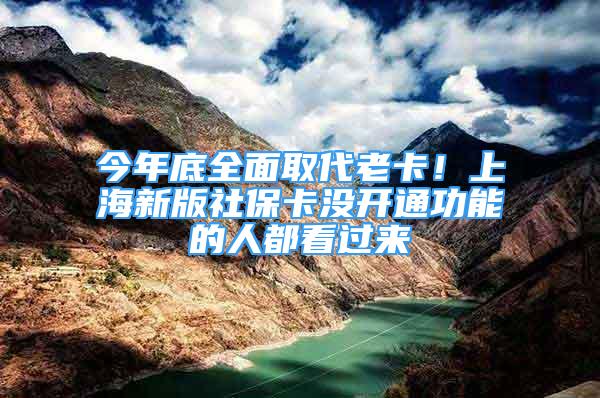 今年底全面取代老卡！上海新版社保卡没开通功能的人都看过来